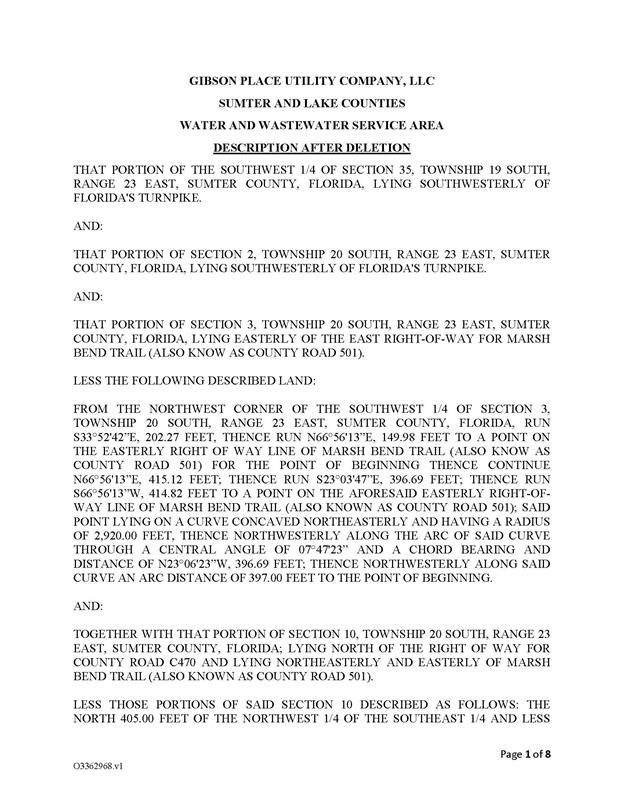 GIBSON PLACE UTILITY COMPANY, LLC

SUMTER AND LAKE COUNTIES

WATER AND WASTEWATER SERVICE AREA

DESCRIPTION AFTER DELETION

THAT PORTION OF THE SOUTHWEST 1/4 OF SECTION 35, TOWNSHIP 19 SOUTH, RANGE 23 EAST, SUMTER COUNTY, FLORIDA, LYING SOUTHWESTERLY OF FLORIDA'S TURNPIKE.

AND:

THAT PORTION OF SECTION 2, TOWNSHIP 20 SOUTH, RANGE 23 EAST, SUMTER COUNTY, FLORIDA, LYING SOUTHWESTERLY OF FLORIDA'S TURNPIKE.

AND:

THAT PORTION OF SECTION 3, TOWNSHIP 20 SOUTH, RANGE 23 EAST, SUMTER COUNTY, FLORIDA, LYING EASTERLY OF THE EAST RIGHT-OF-WAY FOR MARSH BEND TRAIL (ALSO KNOW AS COUNTY ROAD 501).

LESS THE FOLLOWING DESCRIBED LAND:

FROM THE NORTHWEST CORNER OF THE SOUTHWEST 1/4 OF SECTION 3, TOWNSHIP 20 SOUTH, RANGE 23 EAST, SUMTER COUNTY, FLORIDA, RUN S33°52'42"E, 202.27 FEET, THENCE RUN N66°56'13"E, 149.98 FEET TO A POINT ON THE EASTERLY RIGHT OF WAY LINE OF MARSH BEND TRAIL (ALSO KNOW AS COUNTY ROAD 501) FOR THE POINT OF BEGINNING THENCE CONTINUE N66°56'13"E, 415.12 FEET; THENCE RUN S23°03'47"E, 396.69 FEET; THENCE RUN S66°56'13"W, 414.82 FEET TO A POINT ON THE AFORESAID EASTERLY RIGHT-OF-WAY LINE OF MARSH BEND TRAIL (ALSO KNOWN AS COUNTY ROAD 501); SAID POINT LYING ON A CURVE CONCAVED NORTHEASTERLY AND HAVING A RADIUS OF 2,920.00 FEET, THENCE NORTHWESTERLY ALONG THE ARC OF SAID CURVE THROUGH A CENTRAL ANGLE OF 07°47'23" AND A CHORD BEARING AND DISTANCE OF N23°06'23"W, 396.69 FEET; THENCE NORTHWESTERLY ALONG SAID CURVE AN ARC DISTANCE OF 397.00 FEET TO THE POINT OF BEGINNING.

AND:

TOGETHER WITH THAT PORTION OF SECTION 10, TOWNSHIP 20 SOUTH, RANGE 23 EAST, SUMTER COUNTY, FLORIDA; LYING NORTH OF THE RIGHT OF WAY FOR COUNTY ROAD C470 AND LYING NORTHEASTERLY AND EASTERLY OF MARSH BEND TRAIL (ALSO KNOWN AS COUNTY ROAD 501).

LESS THOSE PORTIONS OF SAID SECTION 10 DESCRIBED AS FOLLOWS: THE NORTH 405.00 FEET OF THE NORTHWEST 1/4 OF THE SOUTHEAST 1/4 AND LESS

Page 1 of 8

O3362968.v1